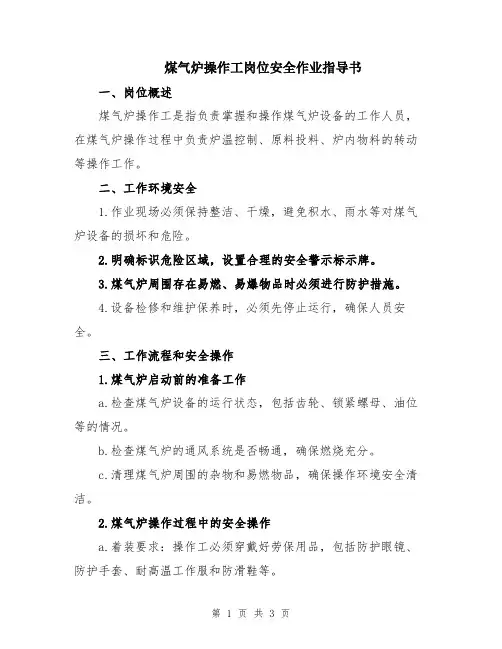 煤气炉操作工岗位安全作业指导书

一、岗位概述

煤气炉操作工是指负责掌握和操作煤气炉设备的工作人员，在煤气炉操作过程中负责炉温控制、原料投料、炉内物料的转动等操作工作。

二、工作环境安全

1.作业现场必须保持整洁、干燥，避免积水、雨水等对煤气炉设备的损坏和危险。

2.明确标识危险区域，设置合理的安全警示标示牌。

3.煤气炉周围存在易燃、易爆物品时必须进行防护措施。

4.设备检修和维护保养时，必须先停止运行，确保人员安全。

三、工作流程和安全操作

1.煤气炉启动前的准备工作

a.检查煤气炉设备的运行状态，包括齿轮、锁紧螺母、油位等的情况。

b.检查煤气炉的通风系统是否畅通，确保燃烧充分。

c.清理煤气炉周围的杂物和易燃物品，确保操作环境安全清洁。

2.煤气炉操作过程中的安全操作

a.着装要求：操作工必须穿戴好劳保用品，包括防护眼镜、防护手套、耐高温工作服和防滑鞋等。

第 1 页 共 3 页